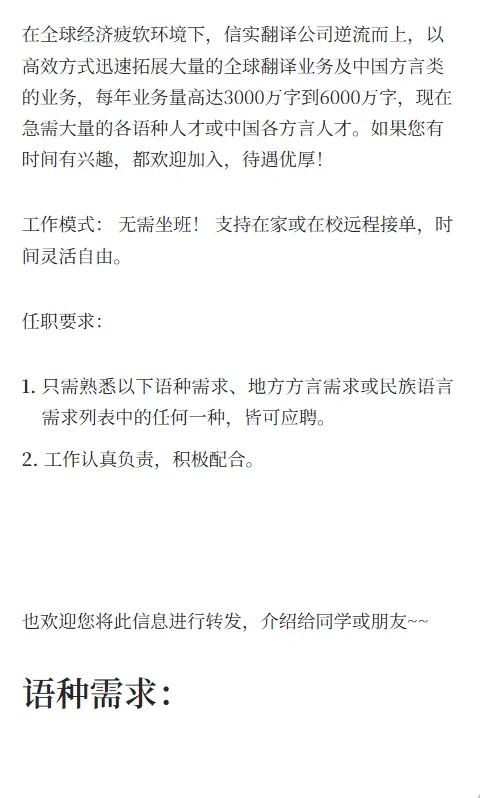 在全球经济疲软环境下，信实翻译公司逆流而上，以高效方式迅速拓展大量的全球翻译业务及中国方言类的业务，每年业务量高达3000万字到6000万字，现在急需大量的各语种人才或中国各方言人才。如果您有时间有兴趣，都欢迎加入，待遇优厚！

工作模式：无需坐班！支持在家或在校远程接单，时间灵活自由。

任职要求：

1. 只需熟悉以下语种需求、地方方言需求或民族语言需求列表中的任何一种，皆可应聘。

2. 工作认真负责，积极配合。

也欢迎您将此信息进行转发，介绍给同学或朋友~~

语种需求：